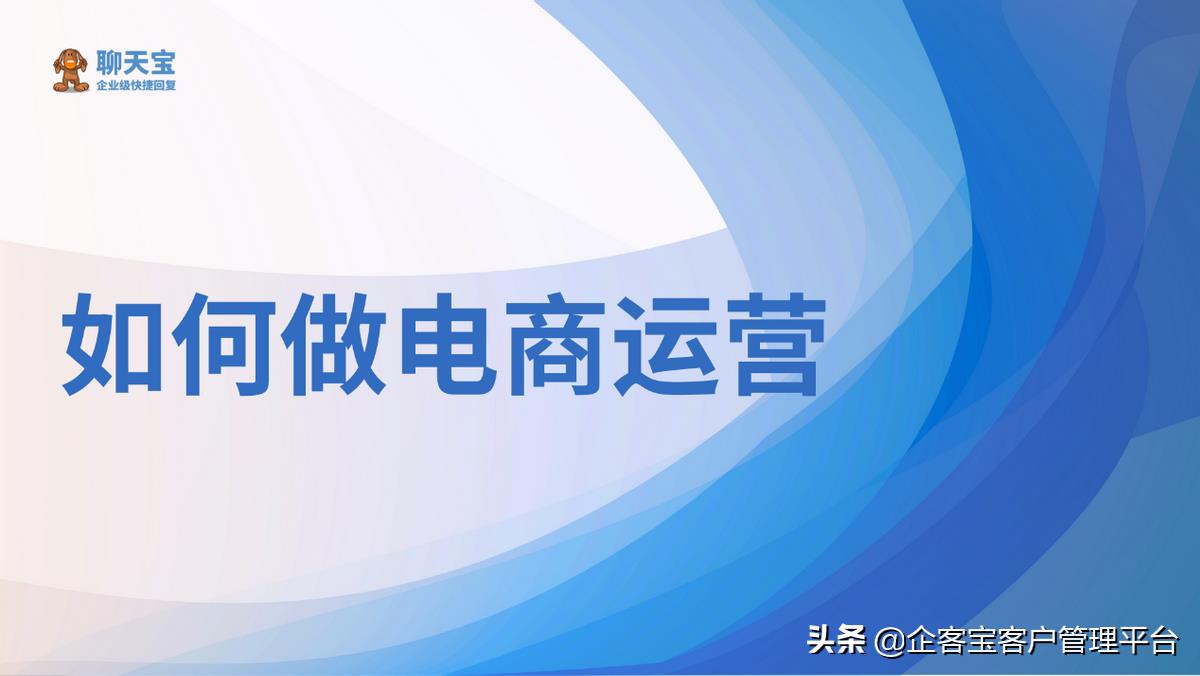 聊天宝
企业级快捷回复

如何做电商运营

头条 @企客宝客户管理平台